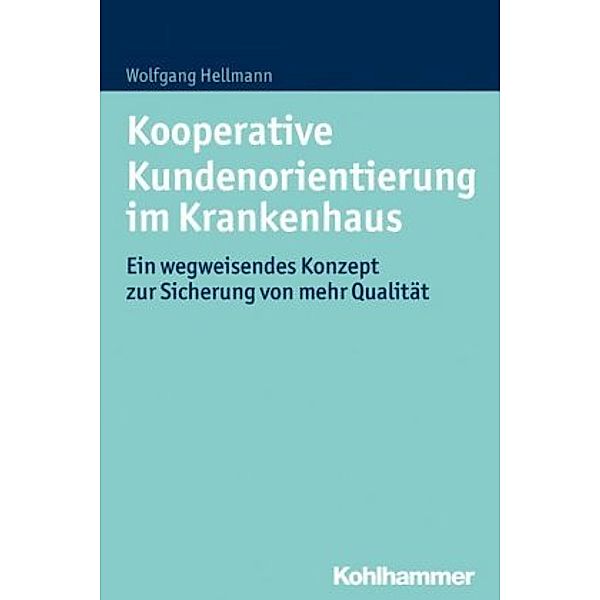 Wolfgang Hellmann

Kooperative Kundenorientierung im Krankenhaus

Ein wegweisendes Konzept zur Sicherung von mehr Qualität

Kohlhammer